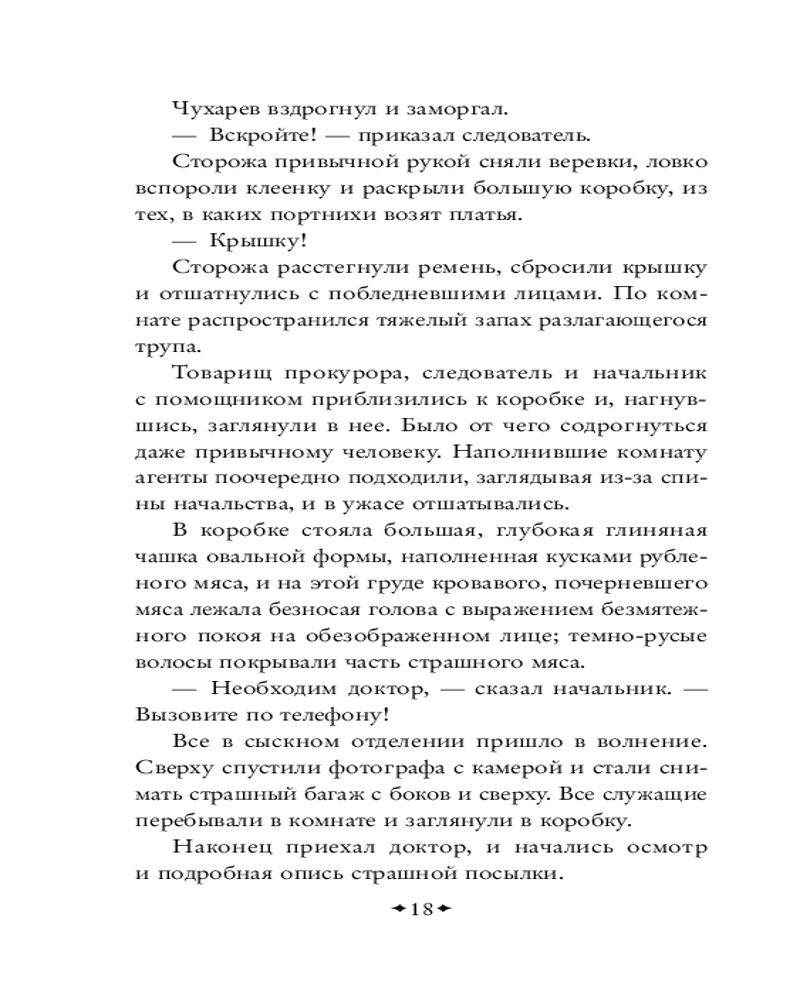 Чухарев вздрогнул и заморгал.

— Вскройте! — приказал следователь.

Сторожа привычной рукой сняли веревки, ловко вспороли клеенку и раскрыли большую коробку, из тех, в каких портнихи возят платья.

— Крышку!

Сторожа расстегнули ремень, сбросили крышку и отшатнулись с побледневшими лицами. По комнате распространился тяжелый запах разлагающегося трупа.

Товарищ прокурора, следователь и начальник с помощником приблизились к коробке и, нагнувшись, заглянули в нее. Было от чего содрогнуться даже привычному человеку. Наполнившие комнату агенты поочередно подходили, заглядывая из-за спины начальства, и в ужасе отшатывались.

В коробке стояла большая, глубокая глиняная чашка овальной формы, наполненная кусками рубленого мяса, и на этой груде кровавого, почерневшего мяса лежала безносая голова с выражением безмятежного покоя на обезображенном лице; темно-русые волосы покрывали часть страшного мяса.

— Необходим доктор, — сказал начальник. — Вызовите по телефону!

Все в сыскном отделении пришло в волнение. Сверху спустили фотографа с камерой и стали снимать страшный багаж с боков и сверху. Все служащие перебывали в комнате и заглянули в коробку.

Наконец приехал доктор, и начались осмотр и подробная опись страшной посылки.

18